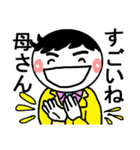 すごいね
母さん